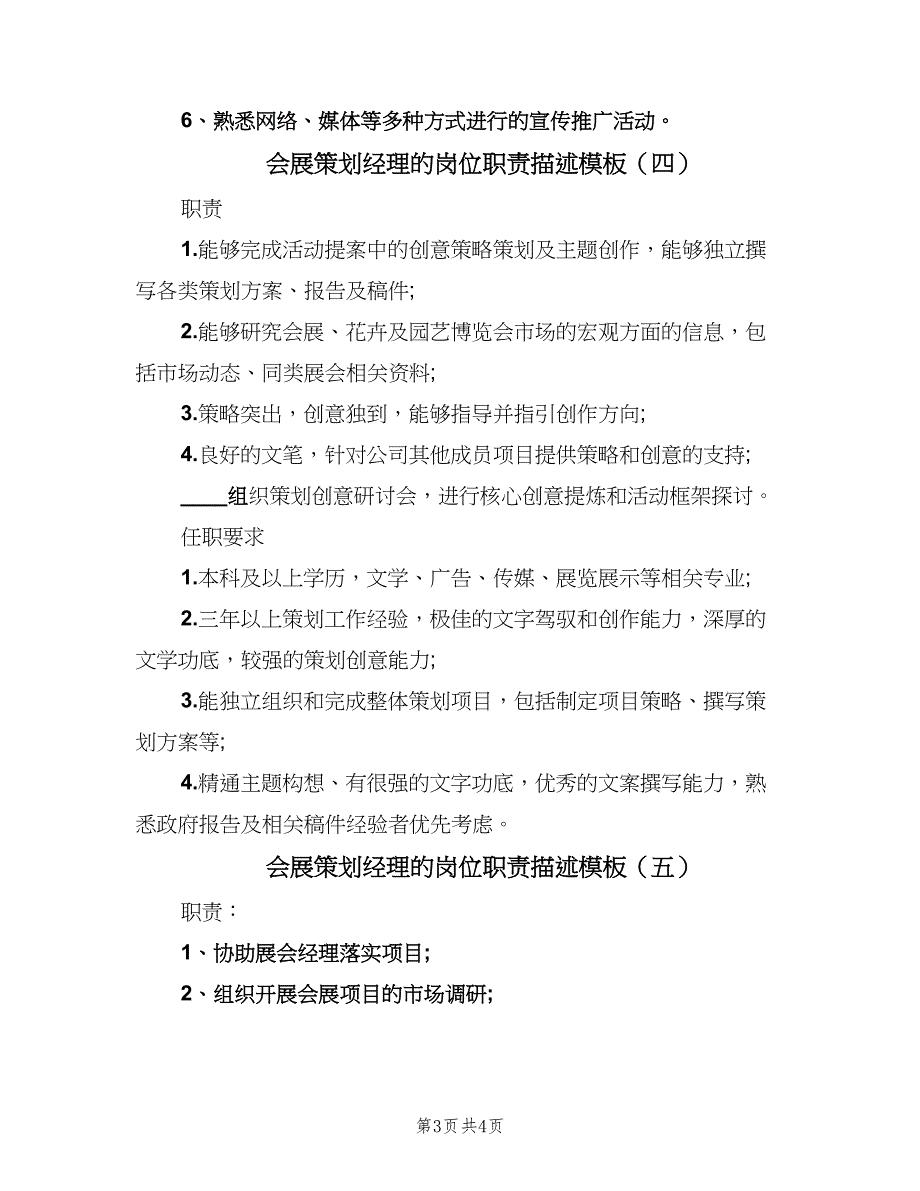 6、熟悉网络、媒体等多种方式进行的宣传推广活动。

会展策划经理的岗位职责描述模板（四）

职责

1.能够完成活动提案中的创意策略策划及主题创作，能够独立撰写各类策划方案、报告及稿件;

2.能够研究会展、花卉及园艺博览会市场的宏观方面的信息，包括市场动态、同类展会相关资料;

3.策略突出，创意独到，能够指导并指引创作方向;

4.良好的文笔，针对公司其他成员项目提供策略和创意的支持;

____组织策划创意研讨会，进行核心创意提炼和活动框架探讨。

任职要求

1.本科及以上学历，文学、广告、传媒、展览展示等相关专业;

2.三年以上策划工作经验，极佳的文字驾驭和创作能力，深厚的文学功底，较强的策划创意能力;

3.能独立组织和完成整体策划项目，包括制定项目策略、撰写策划方案等;

4.精通主题构想、有很强的文字功底，优秀的文案撰写能力，熟悉政府报告及相关稿件经验者优先考虑。

会展策划经理的岗位职责描述模板（五）

职责：

1、协助展会经理落实项目;

2、组织开展会展项目的市场调研;

第3页 共4页